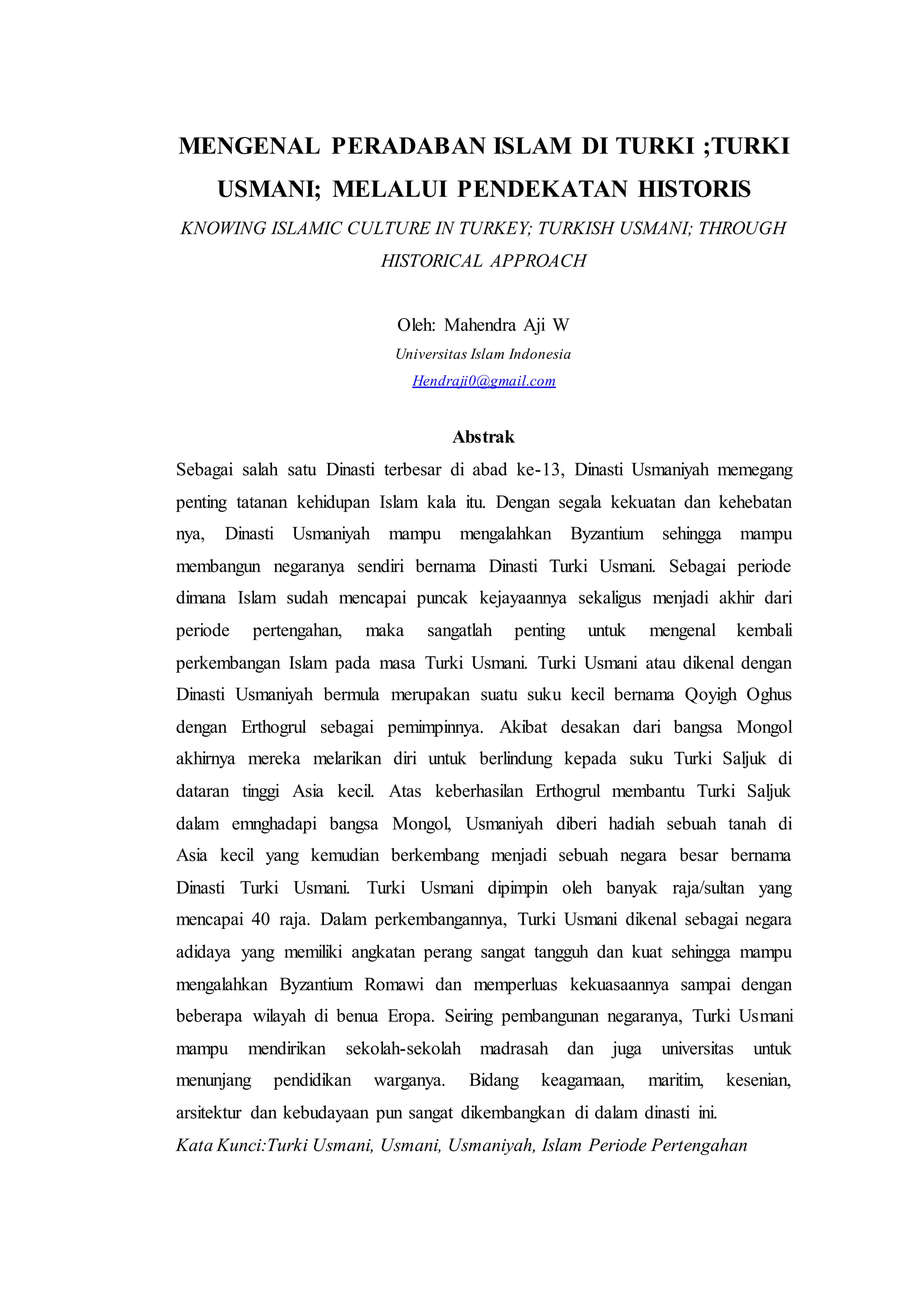 MENGENAL PERADABAN ISLAM DI TURKI ;TURKI USMANI; MELALUI PENDEKATAN HISTORIS

KNOWING ISLAMIC CULTURE IN TURKEY; TURKISH USMANI; THROUGH HISTORICAL APPROACH

Oleh: Mahendra Aji W
Universitas Islam Indonesia
Hendraji0@gmail.com

Abstrak

Sebagai salah satu Dinasti terbesar di abad ke-13, Dinasti Usmaniyah memegang penting tatanan kehidupan Islam kala itu. Dengan segala kekuatan dan kehebatan nya, Dinasti Usmaniyah mampu mengalahkan Byzantium sehingga mampu membangun negaranya sendiri bernama Dinasti Turki Usmani. Sebagai periode dimana Islam sudah mencapai puncak kejayaannya sekaligus menjadi akhir dari periode pertengahan, maka sangatlah penting untuk mengenal kembali perkembangan Islam pada masa Turki Usmani. Turki Usmani atau dikenal dengan Dinasti Usmaniyah bermula merupakan suatu suku kecil bernama Qoyigh Oghus dengan Erthogrul sebagai pemimpinnya. Akibat desakan dari bangsa Mongol akhirnya mereka melarikan diri untuk berlindung kepada suku Turki Saljuk di dataran tinggi Asia kecil. Atas keberhasilan Erthogrul membantu Turki Saljuk dalam emnghadapi bangsa Mongol, Usmaniyah diberi hadiah sebuah tanah di Asia kecil yang kemudian berkembang menjadi sebuah negara besar bernama Dinasti Turki Usmani. Turki Usmani dipimpin oleh banyak raja/sultan yang mencapai 40 raja. Dalam perkembangannya, Turki Usmani dikenal sebagai negara adidaya yang memiliki angkatan perang sangat tangguh dan kuat sehingga mampu mengalahkan Byzantium Romawi dan memperluas kekuasaannya sampai dengan beberapa wilayah di benua Eropa. Seiring pembangunan negaranya, Turki Usmani mampu mendirikan sekolah-sekolah madrasah dan juga universitas untuk menunjang pendidikan warganya. Bidang keagamaan, maritim, kesenian, arsitektur dan kebudayaan pun sangat dikembangkan di dalam dinasti ini.

Kata Kunci:Turki Usmani, Usmani, Usmaniyah, Islam Periode Pertengahan